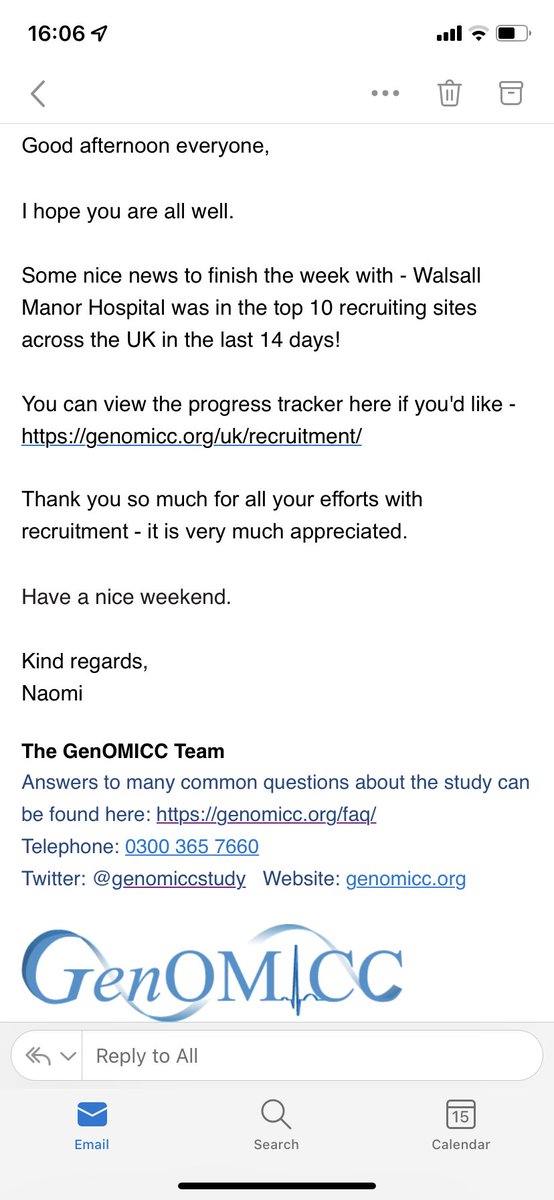 16:06

Good afternoon everyone,

I hope you are all well.

Some nice news to finish the week with - Walsall Manor Hospital was in the top 10 recruiting sites across the UK in the last 14 days!

You can view the progress tracker here if you'd like - https://genomicc.org/uk/recruitment/

Thank you so much for all your efforts with recruitment - it is very much appreciated.

Have a nice weekend.

Kind regards,
Naomi

The GenOMICC Team
Answers to many common questions about the study can be found here: https://genomicc.org/faq/
Telephone: 0300 365 7660
Twitter: @genomiccstudy Website: genomicc.org

GenOMICC

Reply to All

Email
Search
15
Calendar